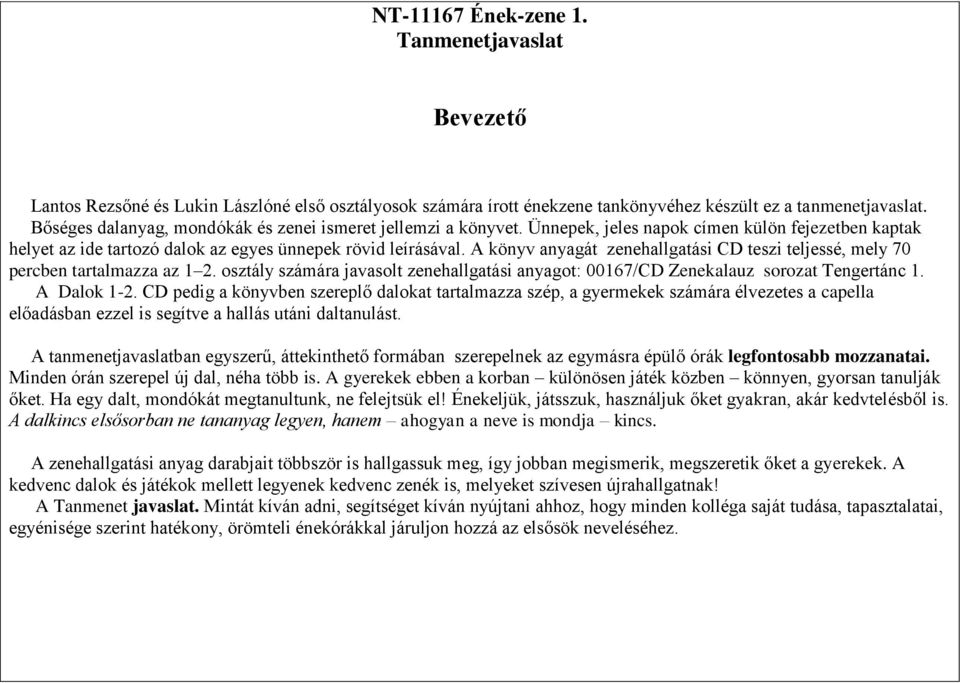 NT-11167 Ének-zene 1.
Tanmenetjavaslat

Bevezető

Lantos Rezsőné és Lukin Lászlóné első osztályosok számára írott énekzene tankönyvéhez készült ez a tanmenetjavaslat. Bőséges dalanyag, mondókák és zenei ismeret jellemzi a könyvet. Ünnepek, jeles napok címen külön fejezetben kaptak helyet az ide tartozó dalok az egyes ünnepek rövid leírásával. A könyv anyagát zenehallgatási CD teszi teljessé, mely 70 percben tartalmazza az 1–2. osztály számára javasolt zenehallgatási anyagot: 00167/CD Zenekalauz sorozat Tengertánc 1. A Dalok 1-2. CD pedig a könyvben szereplő dalokat tartalmazza szép, a gyermekek számára élvezetes a capella előadásban ezzel is segítve a hallás utáni daltanulást.

A tanmenetjavaslatban egyszerű, áttekinthető formában szerepelnek az egymásra épülő órák legfontosabb mozzanatai. Minden órán szerepel új dal, néha több is. A gyerekek ebben a korban – különösen játék közben – könnyen, gyorsan tanulják őket. Ha egy dalt, mondókát megtanultunk, ne felejtsük el! Énekeljük, játsszuk, használjuk őket gyakran, akár kedvtelésből is. A dalkincs elsősorban ne tananyag legyen, hanem – ahogyan a neve is mondja – kincs.

A zenehallgatási anyag darabjait többször is hallgassuk meg, így jobban megismerik, megszeretik őket a gyerekek. A kedvenc dalok és játékok mellett legyenek kedvenc zenék is, melyeket szívesen újrahallgatnak!
A Tanmenet javaslat. Mintát kíván adni, segítséget kíván nyújtani ahhoz, hogy minden kolléga saját tudása, tapasztalatai, egyénisége szerint hatékony, örömteli énekórákkal járuljon hozzá az elsősök neveléséhez.